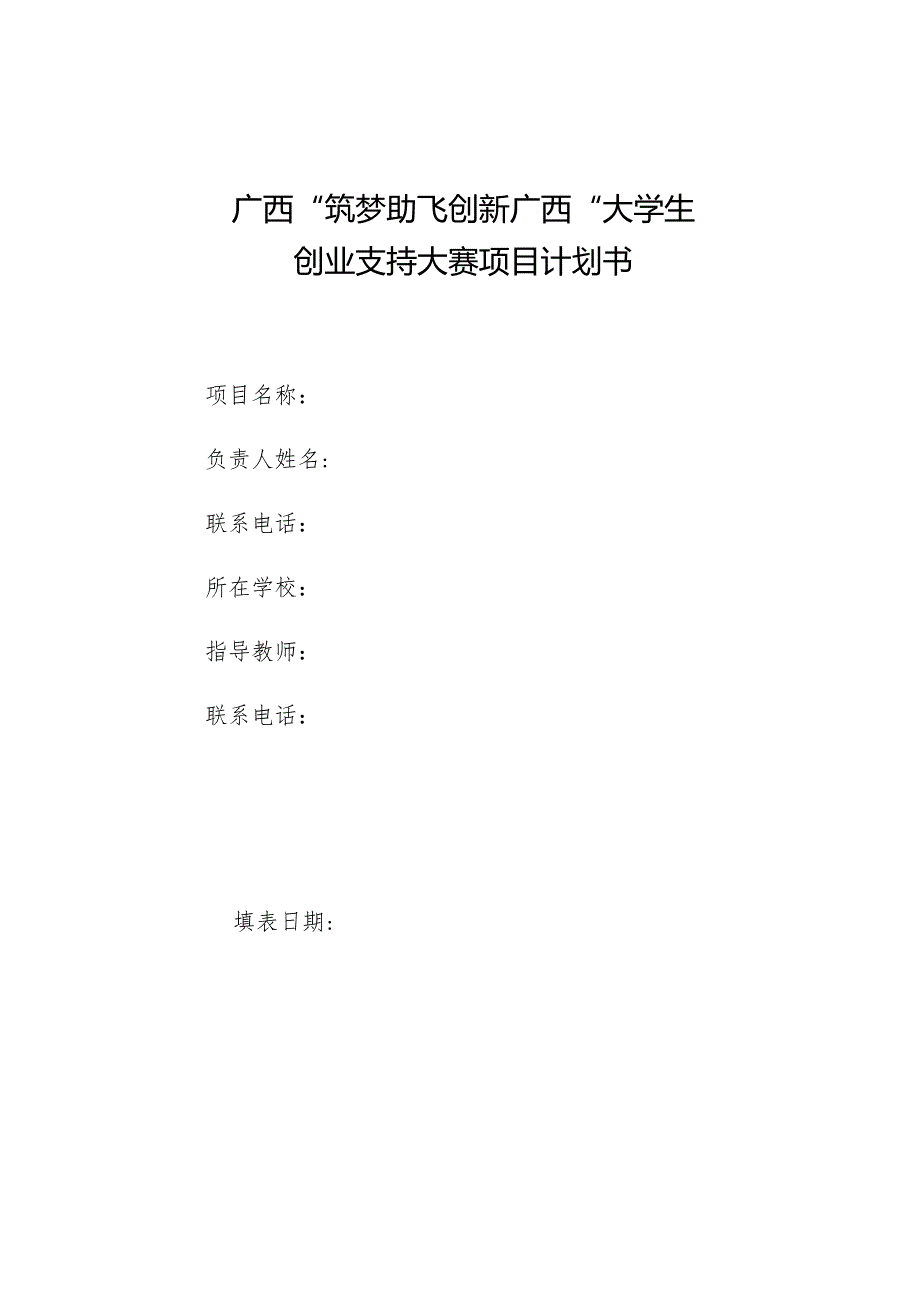 广西“筑梦助飞创新广西“大学生创业支持大赛项目计划书

项目名称：

负责人姓名：

联系电话：

所在学校：

指导教师：

联系电话：

填表日期：